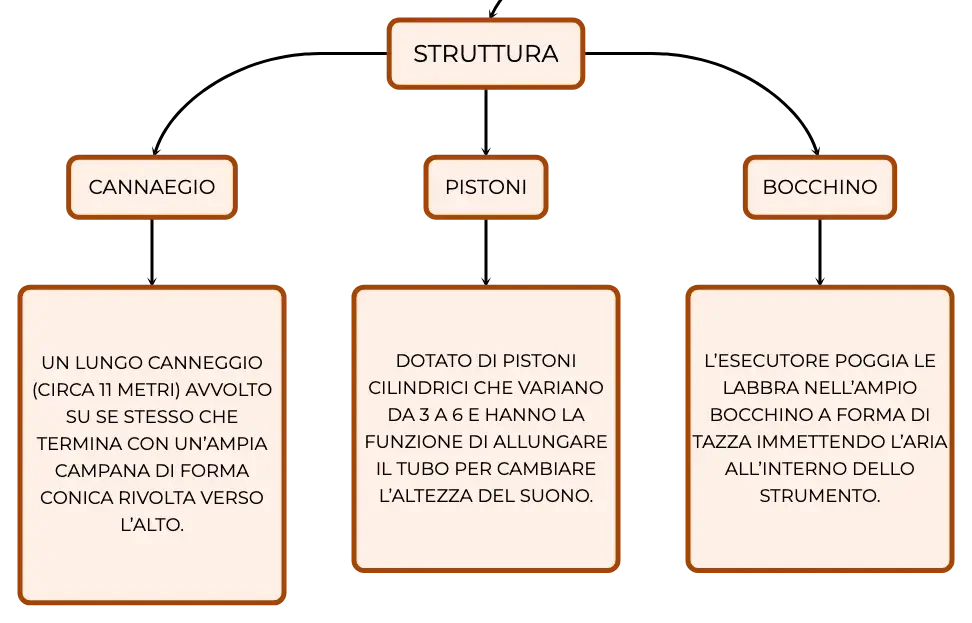 STRUTTURA

CANNAEGIO

PISTONI

BOCCHINO

UN LUNGO CANNEGGIO (CIRCA 11 METRI) AVVOLTO SU SE STESSO CHE TERMINA CON UN'AMPIA CAMPANA DI FORMA CONICA RIVOLTA VERSO L'ALTO.

DOTATO DI PISTONI CILINDRICI CHE VARIANO DA 3 A 6 E HANNO LA FUNZIONE DI ALLUNGARE IL TUBO PER CAMBIARE L'ALTEZZA DEL SUONO.

L'ESECUTORE POGGIA LE LABBRA NELL'AMPIO BOCCHINO A FORMA DI TAZZA IMMETTENDO L'ARIA ALL'INTERNO DELLO STRUMENTO.